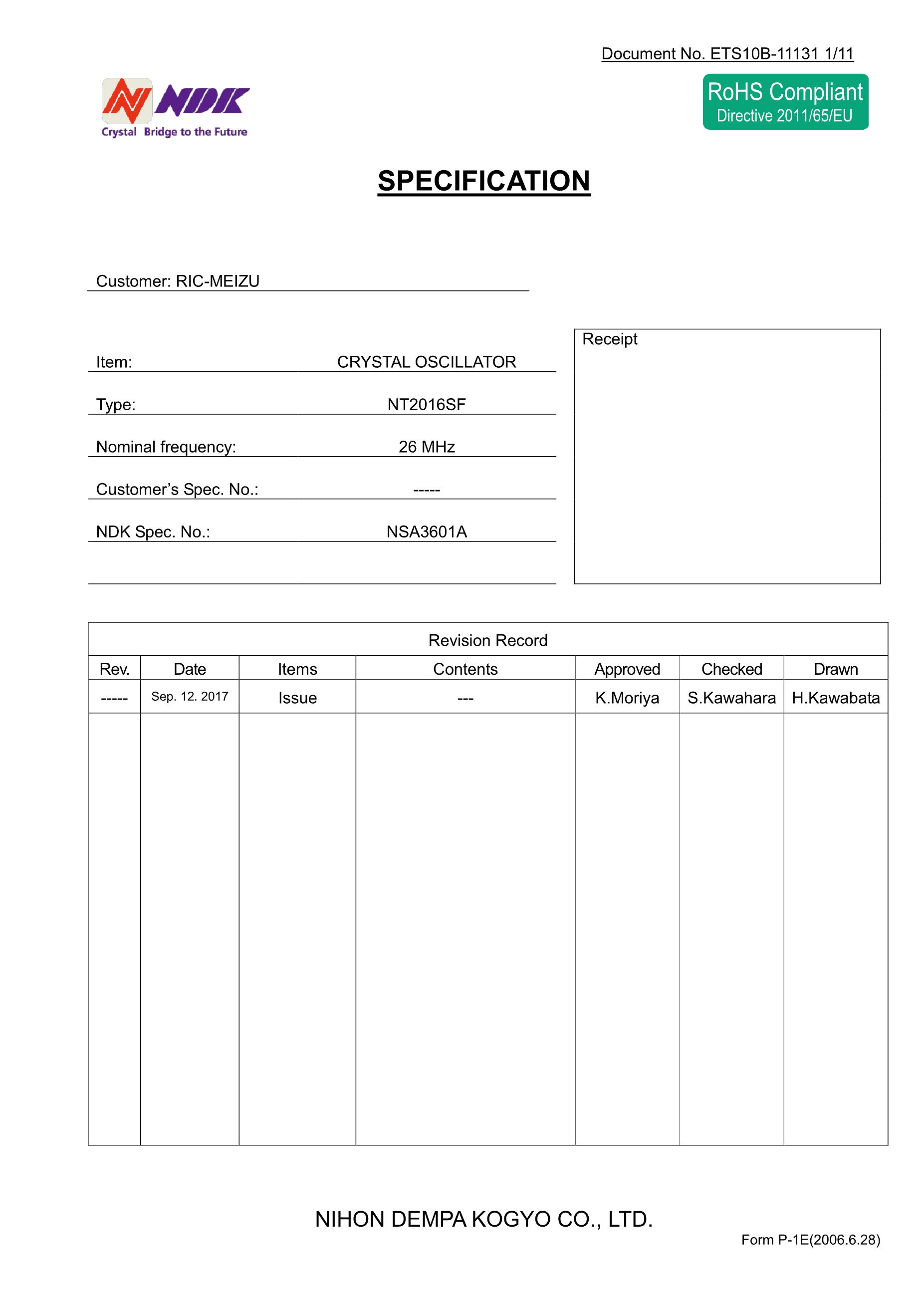 Document No. ETS10B-11131 1/11

NDK
Crystal Bridge to the Future

RoHS Compliant
Directive 2011/65/EU

SPECIFICATION

Customer: RIC-MEIZU

Item: CRYSTAL OSCILLATOR

Type: NT2016SF

Nominal frequency: 26 MHz

Customer's Spec. No.: -----

NDK Spec. No.: NSA3601A

Receipt

Revision Record

| Rev. | Date | Items | Contents | Approved | Checked | Drawn |
|---|---|---|---|---|---|---|
| ----- | Sep. 12. 2017 | Issue | --- | K.Moriya | S.Kawahara | H.Kawabata |

NIHON DEMPA KOGYO CO., LTD.

Form P-1E(2006.6.28)